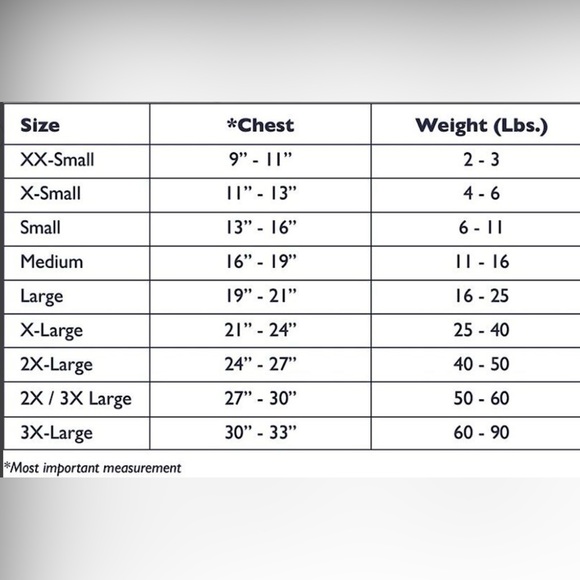 | Size | *Chest | Weight (Lbs.) |
|---|---|---|
| XX-Small | 9” - 11” | 2 - 3 |
| X-Small | 11” - 13” | 4 - 6 |
| Small | 13” - 16” | 6 - 11 |
| Medium | 16” - 19” | 11 - 16 |
| Large | 19” - 21” | 16 - 25 |
| X-Large | 21” - 24” | 25 - 40 |
| 2X-Large | 24” - 27” | 40 - 50 |
| 2X / 3X Large | 27” - 30” | 50 - 60 |
| 3X-Large | 30” - 33” | 60 - 90 |

*Most important measurement